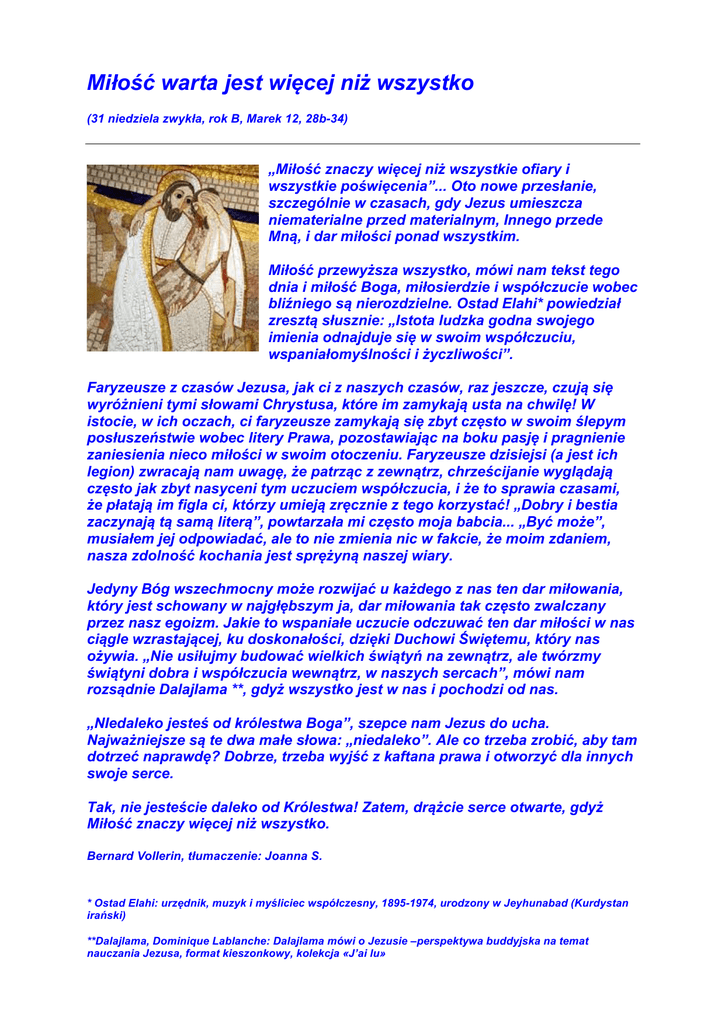 Miłość warta jest więcej niż wszystko

(31 niedziela zwykła, rok B, Marek 12, 28b-34)

„Miłość znaczy więcej niż wszystkie ofiary i wszystkie poświęcenia”... Oto nowe przesłanie, szczególnie w czasach, gdy Jezus umieszcza niematerialne przed materialnym, Innego przede Mną, i dar miłości ponad wszystkim.

Miłość przewyższa wszystko, mówi nam tekst tego dnia i miłość Boga, miłosierdzie i współczucie wobec bliźniego są nierozdzielne. Ostad Elahi* powiedział zresztą słusznie: „Istota ludzka godna swojego imienia odnajduje się w swoim współczuciu, wspaniałomyślności i życzliwości”.

Faryzeusze z czasów Jezusa, jak ci z naszych czasów, raz jeszcze, czują się wyróżnieni tymi słowami Chrystusa, które im zamykają usta na chwilę! W istocie, w ich oczach, ci faryzeusze zamykają się zbyt często w swoim ślepym posłuszeństwie wobec litery Prawa, pozostawiając na boku pasję i pragnienie zaniesienia nieco miłości w swoim otoczeniu. Faryzeusze dzisiejsi (a jest ich legion) zwracają nam uwagę, że patrząc z zewnątrz, chrześcijanie wyglądają często jak zbyt nasyceni tym uczuciem współczucia, i że to sprawia czasami, że płatają im figla ci, którzy umieją zręcznie z tego korzystać! „Dobry i bestia zaczynają tą samą literą”, powtarzała mi często moja babcia... „Być może”, musiałem jej odpowiadać, ale to nie zmienia nic w fakcie, że moim zdaniem, nasza zdolność kochania jest sprężyną naszej wiary.

Jedyny Bóg wszechmocny może rozwijać u każdego z nas ten dar miłowania, który jest schowany w najgłębszym ja, dar miłowania tak często zwalczany przez nasz egoizm. Jakie to wspaniałe uczucie odczuwać ten dar miłości w nas ciągle wzrastającej, ku doskonałości, dzięki Duchowi Świętemu, który nas ożywia. „Nie usiłujmy budować wielkich świątyń na zewnątrz, ale twórzmy świątyni dobra i współczucia wewnątrz, w naszych sercach”, mówi nam rozsądnie Dalajlama **, gdyż wszystko jest w nas i pochodzi od nas.

„NIedaleko jesteś od królestwa Boga”, szepce nam Jezus do ucha. Najważniejsze są te dwa małe słowa: „niedaleko”. Ale co trzeba zrobić, aby tam dotrzeć naprawdę? Dobrze, trzeba wyjść z kaftana prawa i otworzyć dla innych swoje serce.

Tak, nie jesteście daleko od Królestwa! Zatem, drążcie serce otwarte, gdyż Miłość znaczy więcej niż wszystko.

Bernard Vollerin, tłumaczenie: Joanna S.

* Ostad Elahi: urzędnik, muzyk i myśliciec współczesny, 1895-1974, urodzony w Jeyhunabad (Kurdystan irański)

**Dalajlama, Dominique Lablanche: Dalajlama mówi o Jezusie –perspektywa buddyjska na temat nauczania Jezusa, format kieszonkowy, kolekcja «J'ai lu»